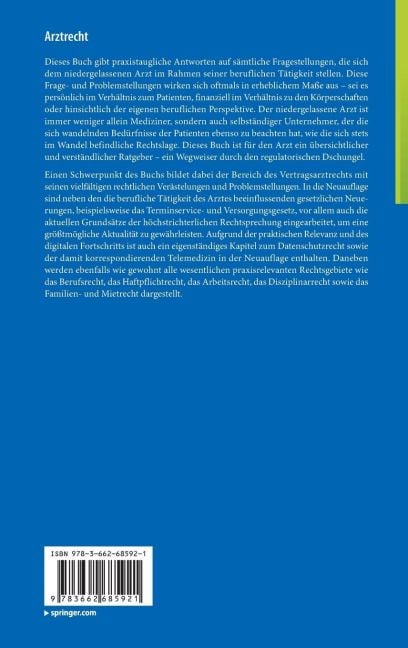 Arztrecht

Dieses Buch gibt praxistaugliche Antworten auf sämtliche Fragestellungen, die sich dem niedergelassenen Arzt im Rahmen seiner beruflichen Tätigkeit stellen. Diese Frage- und Problemstellungen wirken sich oftmals in erheblichem Maße aus – sei es persönlich im Verhältnis zum Patienten, finanziell im Verhältnis zu den Körperschaften oder hinsichtlich der eigenen beruflichen Perspektive. Der niedergelassene Arzt ist immer weniger allein Mediziner, sondern auch selbständiger Unternehmer, der die sich wandelnden Bedürfnisse der Patienten ebenso zu beachten hat, wie die sich stets im Wandel befindliche Rechtslage. Dieses Buch ist für den Arzt ein übersichtlicher und verständlicher Ratgeber – ein Wegweiser durch den regulatorischen Dschungel.

Einen Schwerpunkt des Buchs bildet dabei der Bereich des Vertragsarztrechts mit seinen vielfältigen rechtlichen Verästelungen und Problemstellungen. In die Neuauflage sind neben den die berufliche Tätigkeit des Arztes beeinflussenden gesetzlichen Neuerungen, beispielsweise das Terminservice- und Versorgungsgesetz, vor allem auch die aktuellen Grundsätze der höchstrichterlichen Rechtsprechung eingearbeitet, um eine größtmögliche Aktualität zu gewährleisten. Aufgrund der praktischen Relevanz und des digitalen Fortschritts ist auch ein eigenständiges Kapitel zum Datenschutzrecht sowie der damit korrespondierenden Telemedizin in der Neuauflage enthalten. Daneben werden ebenfalls wie gewohnt alle wesentlichen praxisrelevanten Rechtsgebiete wie das Berufsrecht, das Haftpflichtrecht, das Arbeitsrecht, das Disziplinarrecht sowie das Familien- und Mietrecht dargestellt.

ISBN 978-3-662-68592-1

9 783662 685921

springer.com